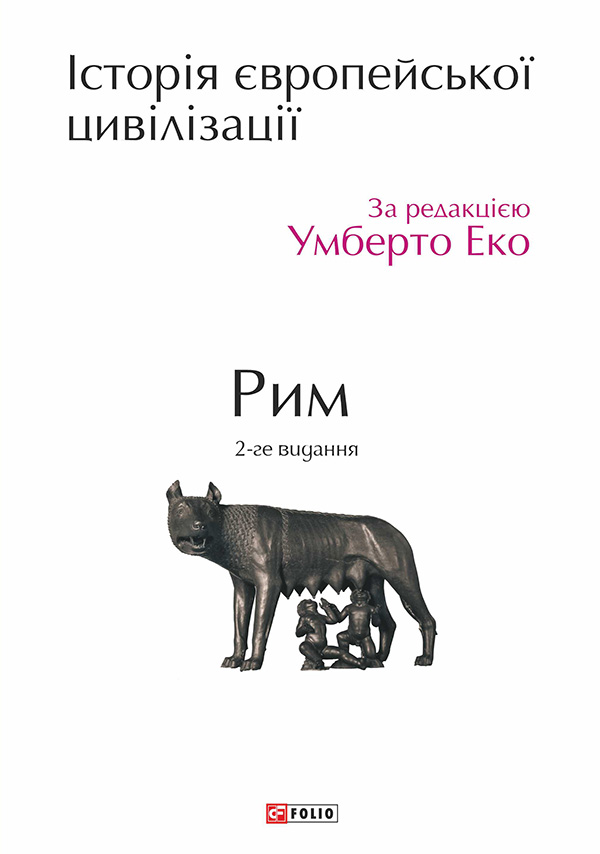 Історія європейської цивілізації

За редакцією
Умберто Еко

Рим

2-ге видання

FOLIO